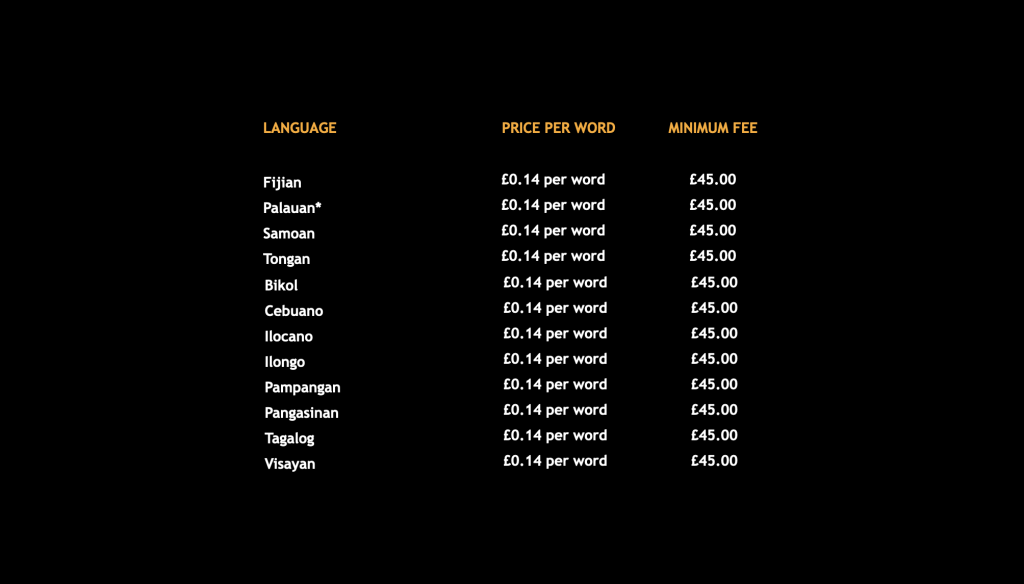 | LANGUAGE | PRICE PER WORD | MINIMUM FEE |
|---|---|---|
| Fijian | £0.14 per word | £45.00 |
| Palauan* | £0.14 per word | £45.00 |
| Samoan | £0.14 per word | £45.00 |
| Tongan | £0.14 per word | £45.00 |
| Bikol | £0.14 per word | £45.00 |
| Cebuano | £0.14 per word | £45.00 |
| Ilocano | £0.14 per word | £45.00 |
| Ilongo | £0.14 per word | £45.00 |
| Pampangan | £0.14 per word | £45.00 |
| Pangasinan | £0.14 per word | £45.00 |
| Tagalog | £0.14 per word | £45.00 |
| Visayan | £0.14 per word | £45.00 |